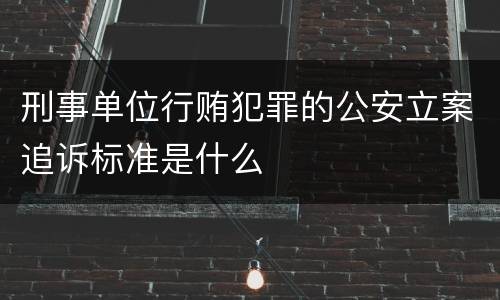 刑事单位行贿犯罪的公安立案追诉标准是什么